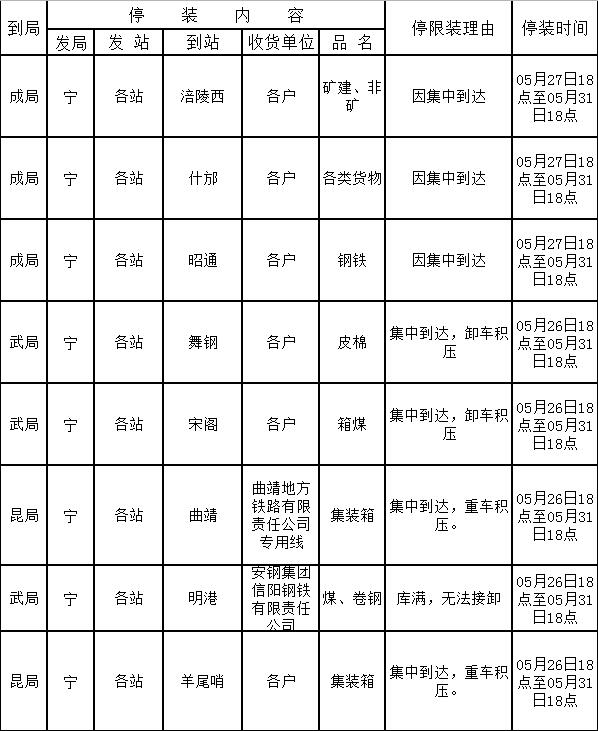 | 到局 | 停 装 内 容 | | | | | 停限装理由 | 停装时间 |
|---|---|---|---|---|---|---|---|
| | 发局 | 发 站 | 到站 | 收货单位 | 品 名 | | |
| 成局 | 宁 | 各站 | 涪陵西 | 各户 | 矿建、非矿 | 因集中到达 | 05月27日18点至05月31日18点 |
| 成局 | 宁 | 各站 | 什邡 | 各户 | 各类货物 | 因集中到达 | 05月27日18点至05月31日18点 |
| 成局 | 宁 | 各站 | 昭通 | 各户 | 钢铁 | 因集中到达 | 05月27日18点至05月31日18点 |
| 武局 | 宁 | 各站 | 舞钢 | 各户 | 皮棉 | 集中到达，卸车积压 | 05月26日18点至05月31日18点 |
| 武局 | 宁 | 各站 | 宋阁 | 各户 | 箱煤 | 集中到达，卸车积压 | 05月26日18点至05月31日18点 |
| 昆局 | 宁 | 各站 | 曲靖 | 曲靖地方铁路有限责任公司专用线 | 集装箱 | 集中到达，重车积压。 | 05月26日18点至05月31日18点 |
| 武局 | 宁 | 各站 | 明港 | 安钢集团信阳钢铁有限责任公司 | 煤、卷钢 | 库满，无法接卸 | 05月26日18点至05月31日18点 |
| 昆局 | 宁 | 各站 | 羊尾哨 | 各户 | 集装箱 | 集中到达，重车积压。 | 05月26日18点至05月31日18点 |